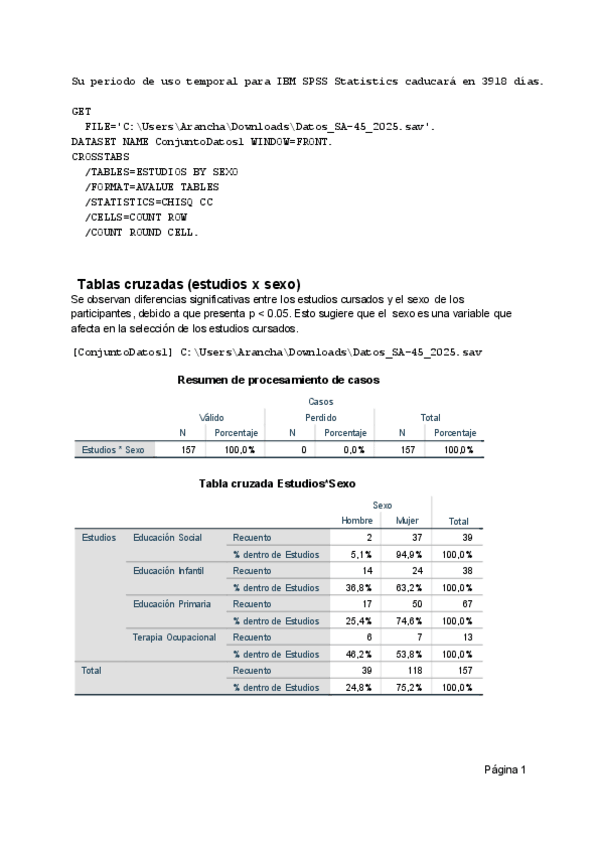 Su periodo de uso temporal para IBM SPSS Statistics caducará en 3918 días.

GET
FILE='C:\Users\Arancha\Downloads\Datos_SA-45_2025.sav'.
DATASET NAME ConjuntoDatos1 WINDOW=FRONT.
CROSSTABS
/TABLES=ESTUDIOS BY SEXO
/FORMAT=AVALUE TABLES
/STATISTICS=CHISQ CC
/CELLS=COUNT ROW
/COUNT ROUND CELL.

Tablas cruzadas (estudios x sexo)

Se observan diferencias significativas entre los estudios cursados y el sexo de los participantes, debido a que presenta p < 0.05. Esto sugiere que el sexo es una variable que afecta en la selección de los estudios cursados.

[ConjuntoDatos1] C:\Users\Arancha\Downloads\Datos_SA-45_2025.sav

Resumen de procesamiento de casos

| | Casos | | | | | |
|---|---|---|---|---|---|---|
| | Válido | | Perdido | | Total | |
| | N | Porcentaje | N | Porcentaje | N | Porcentaje |
| Estudios * Sexo | 157 | 100,0% | 0 | 0,0% | 157 | 100,0% |

Tabla cruzada Estudios*Sexo

| | | | Sexo | | |
|---|---|---|---|---|---|
| | | | Hombre | Mujer | Total |
| Estudios | Educación Social | Recuento | 2 | 37 | 39 |
| | | % dentro de Estudios | 5,1% | 94,9% | 100,0% |
| | Educación Infantil | Recuento | 14 | 24 | 38 |
| | | % dentro de Estudios | 36,8% | 63,2% | 100,0% |
| | Educación Primaria | Recuento | 17 | 50 | 67 |
| | | % dentro de Estudios | 25,4% | 74,6% | 100,0% |
| | Terapia Ocupacional | Recuento | 6 | 7 | 13 |
| | | % dentro de Estudios | 46,2% | 53,8% | 100,0% |
| Total | | Recuento | 39 | 118 | 157 |
| | | % dentro de Estudios | 24,8% | 75,2% | 100,0% |

Página 1